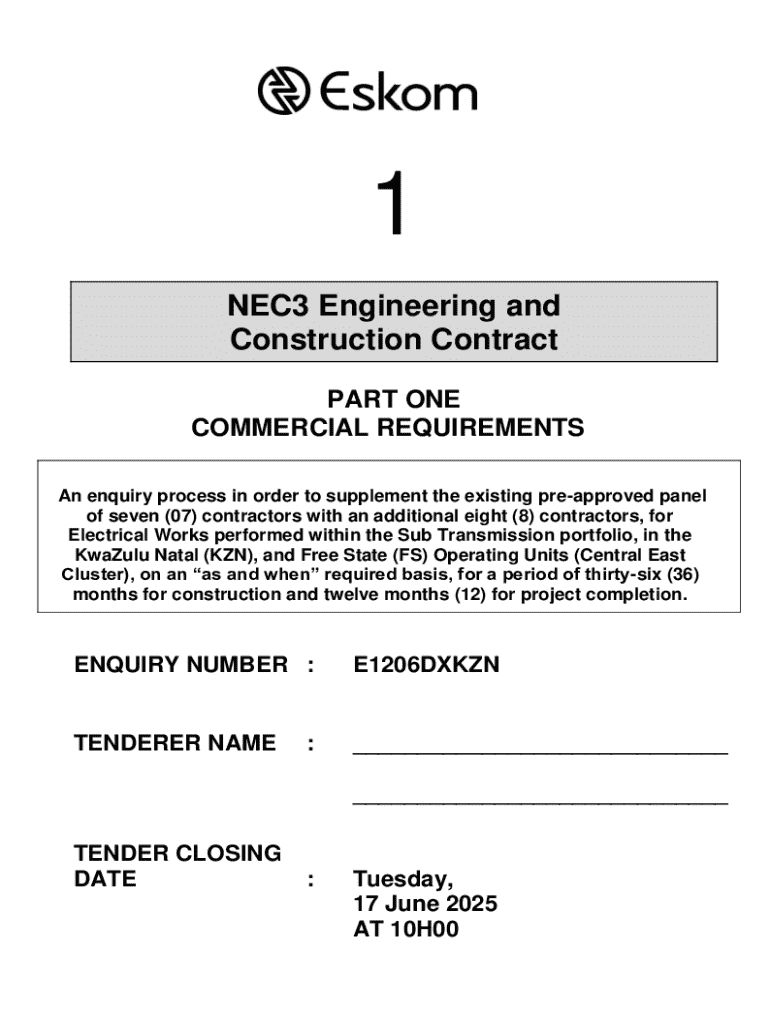 Eskom

1

NEC3 Engineering and Construction Contract

PART ONE
COMMERCIAL REQUIREMENTS

An enquiry process in order to supplement the existing pre-approved panel of seven (07) contractors with an additional eight (8) contractors, for Electrical Works performed within the Sub Transmission portfolio, in the KwaZulu Natal (KZN), and Free State (FS) Operating Units (Central East Cluster), on an “as and when” required basis, for a period of thirty-six (36) months for construction and twelve months (12) for project completion.

ENQUIRY NUMBER : E1206DXKZN

TENDERER NAME : ______________________________

______________________________

TENDER CLOSING DATE : Tuesday, 17 June 2025 AT 10H00